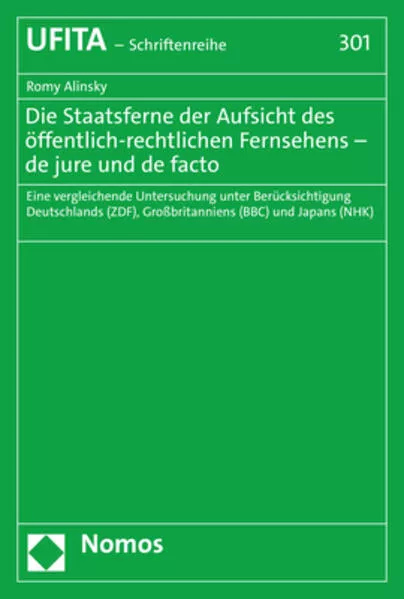 UFITA – Schriftenreihe 301

Romy Alinsky

Die Staatsferne der Aufsicht des öffentlich-rechtlichen Fernsehens – de jure und de facto

Eine vergleichende Untersuchung unter Berücksichtigung Deutschlands (ZDF), Großbritanniens (BBC) und Japans (NHK)

Nomos